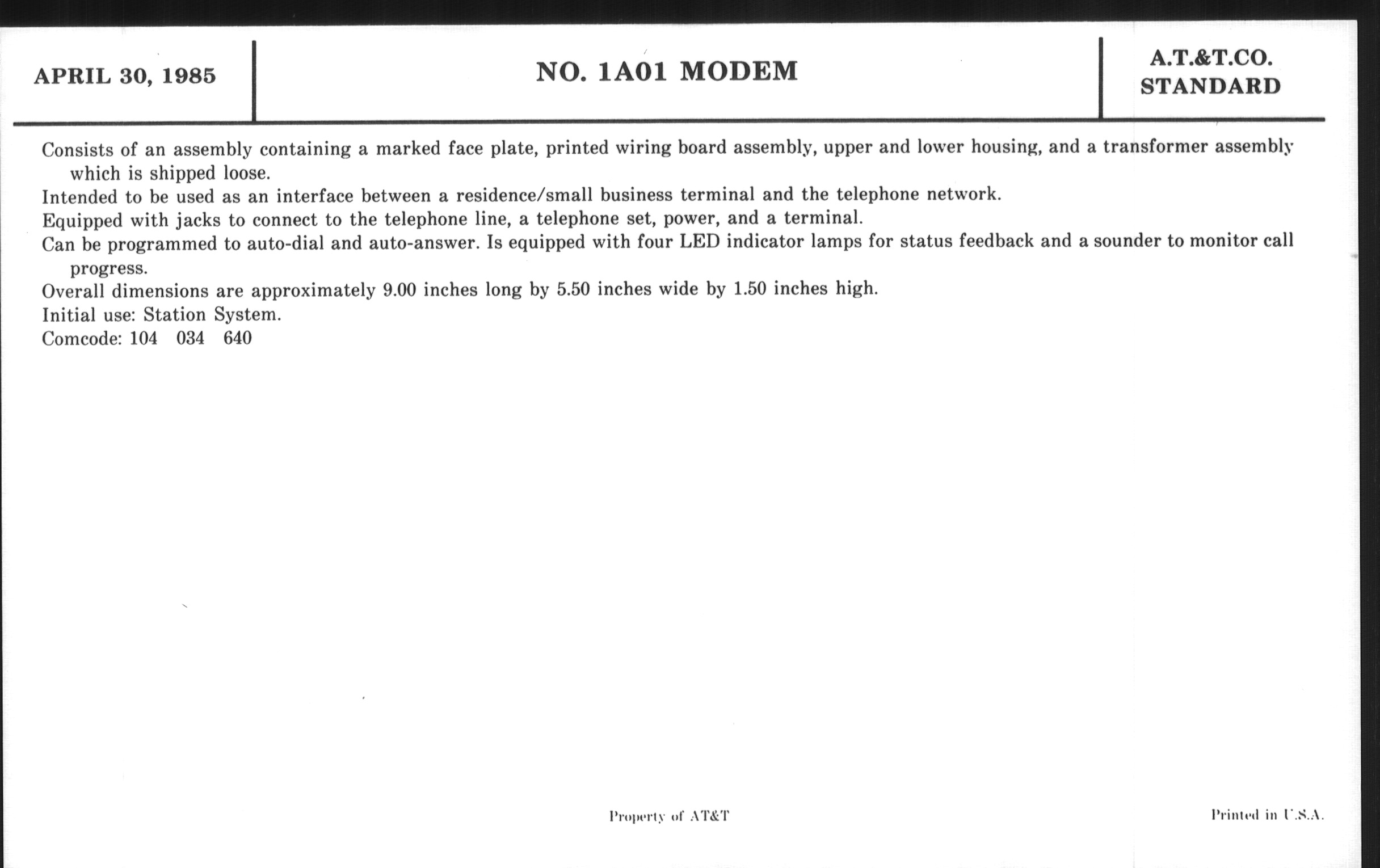 APRIL 30, 1985

NO. 1A01 MODEM

A.T.&T.CO.
STANDARD

Consists of an assembly containing a marked face plate, printed wiring board assembly, upper and lower housing, and a transformer assembly which is shipped loose.

Intended to be used as an interface between a residence/small business terminal and the telephone network.

Equipped with jacks to connect to the telephone line, a telephone set, power, and a terminal.

Can be programmed to auto-dial and auto-answer. Is equipped with four LED indicator lamps for status feedback and a sounder to monitor call progress.

Overall dimensions are approximately 9.00 inches long by 5.50 inches wide by 1.50 inches high.

Initial use: Station System.

Comcode: 104 034 640

Property of AT&T

Printed in U.S.A.